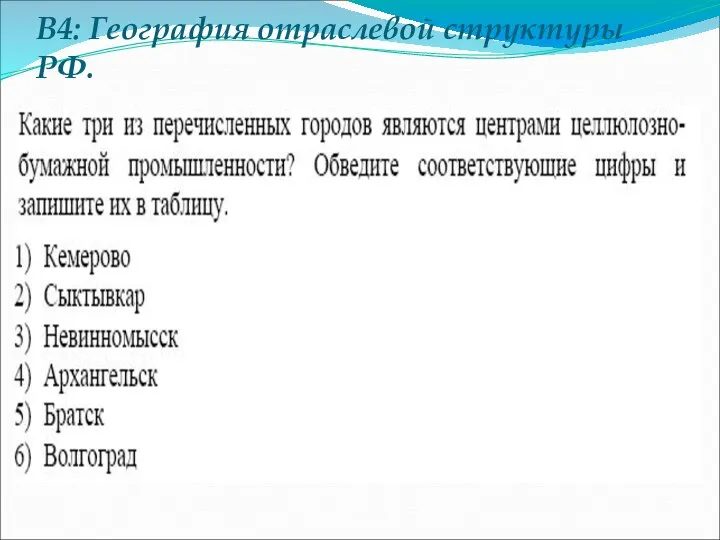 В4: География отраслевой структуры РФ.

Какие три из перечисленных городов являются центрами целлюлозно-бумажной промышленности? Обведите соответствующие цифры и запишите их в таблицу.

1) Кемерово
2) Сыктывкар
3) Невинномысск
4) Архангельск
5) Братск
6) Волгоград